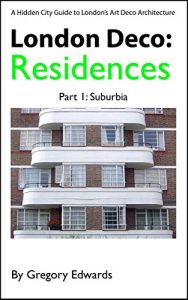 A Hidden City Guide to London's Art Deco Architecture

London Deco:
Residences

Part 1: Suburbia

By Gregory Edwards